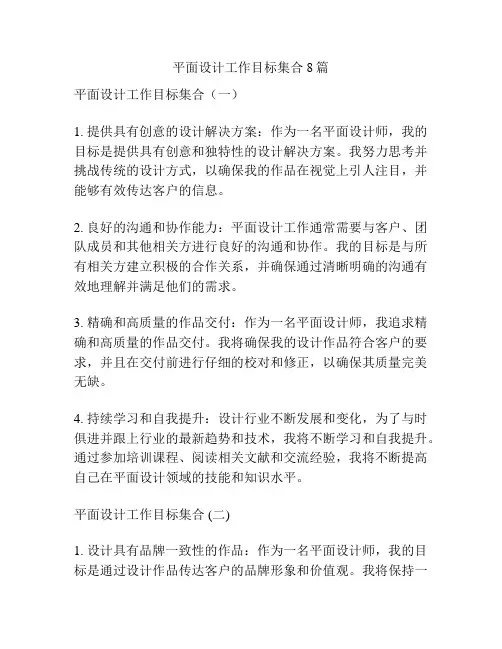 平面设计工作目标集合 8 篇

平面设计工作目标集合（一）

1. 提供具有创意的设计解决方案：作为一名平面设计师，我的目标是提供具有创意和独特性的设计解决方案。我努力思考并挑战传统的设计方式，以确保我的作品在视觉上引人注目，并能够有效传达客户的信息。

2. 良好的沟通和协作能力：平面设计工作通常需要与客户、团队成员和其他相关方进行良好的沟通和协作。我的目标是与所有相关方建立积极的合作关系，并确保通过清晰明确的沟通有效地理解并满足他们的需求。

3. 精确和高质量的作品交付：作为一名平面设计师，我追求精确和高质量的作品交付。我将确保我的设计作品符合客户的要求，并且在交付前进行仔细的校对和修正，以确保其质量完美无缺。

4. 持续学习和自我提升：设计行业不断发展和变化，为了与时俱进并跟上行业的最新趋势和技术，我将不断学习和自我提升。通过参加培训课程、阅读相关文献和交流经验，我将不断提高自己在平面设计领域的技能和知识水平。

平面设计工作目标集合 (二)

1. 设计具有品牌一致性的作品：作为一名平面设计师，我的目标是通过设计作品传达客户的品牌形象和价值观。我将保持一